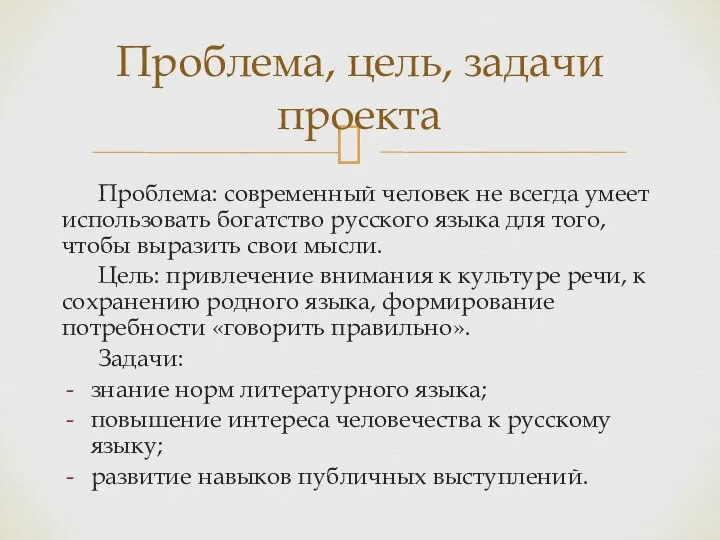 Проблема, цель, задачи проекта

Проблема: современный человек не всегда умеет использовать богатство русского языка для того, чтобы выразить свои мысли.

Цель: привлечение внимания к культуре речи, к сохранению родного языка, формирование потребности «говорить правильно».

Задачи:

- знание норм литературного языка;
- повышение интереса человечества к русскому языку;
- развитие навыков публичных выступлений.